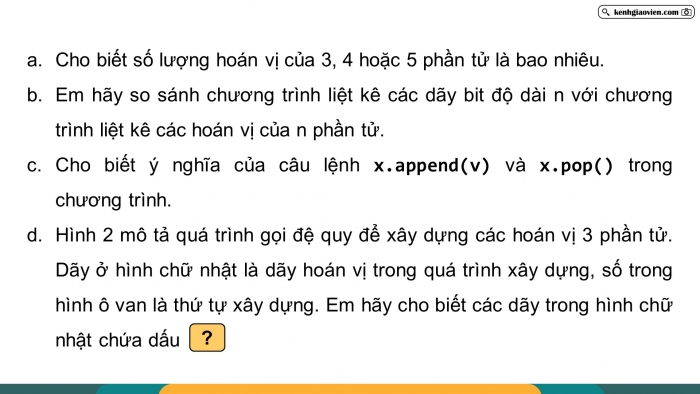 kenhgiaovien.com

a. Cho biết số lượng hoán vị của 3, 4 hoặc 5 phần tử là bao nhiêu.

b. Em hãy so sánh chương trình liệt kê các dãy bit độ dài n với chương trình liệt kê các hoán vị của n phần tử.

c. Cho biết ý nghĩa của câu lệnh x.append(v) và x.pop() trong chương trình.

d. Hình 2 mô tả quá trình gọi đệ quy để xây dựng các hoán vị 3 phần tử. Dãy ở hình chữ nhật là dãy hoán vị trong quá trình xây dựng, số trong hình ô van là thứ tự xây dựng. Em hãy cho biết các dãy trong hình chữ nhật chứa dấu ?